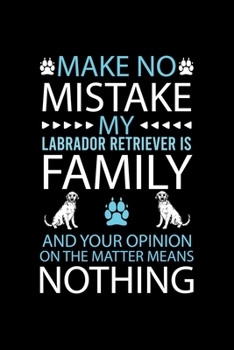 MAKE NO
MISTAKE
MY
LABRADOR RETRIEVER IS
FAMILY
AND YOUR OPINION
ON THE MATTER MEANS
NOTHING